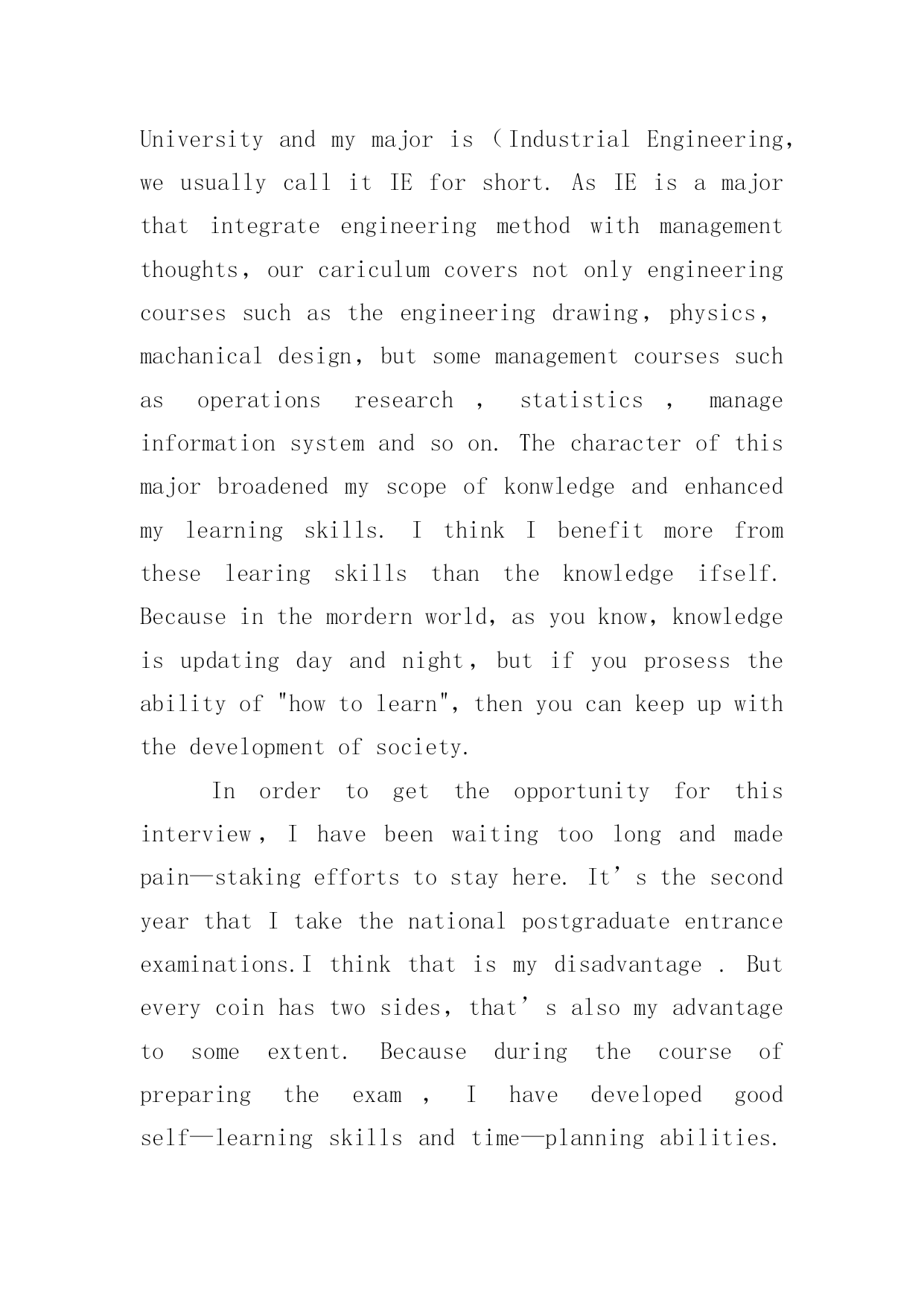 University and my major is（Industrial Engineering, we usually call it IE for short. As IE is a major that integrate engineering method with management thoughts, our cariculum covers not only engineering courses such as the engineering drawing, physics, machanical design, but some management courses such as operations research , statistics , manage information system and so on. The character of this major broadened my scope of konwledge and enhanced my learning skills. I think I benefit more from these learing skills than the knowledge ifself. Because in the mordern world, as you know, knowledge is updating day and night, but if you prosess the ability of "how to learn", then you can keep up with the development of society.

In order to get the opportunity for this interview, I have been waiting too long and made pain—staking efforts to stay here. It’s the second year that I take the national postgraduate entrance examinations.I think that is my disadvantage . But every coin has two sides, that’s also my advantage to some extent. Because during the course of preparing the exam , I have developed good self—learning skills and time—planning abilities.